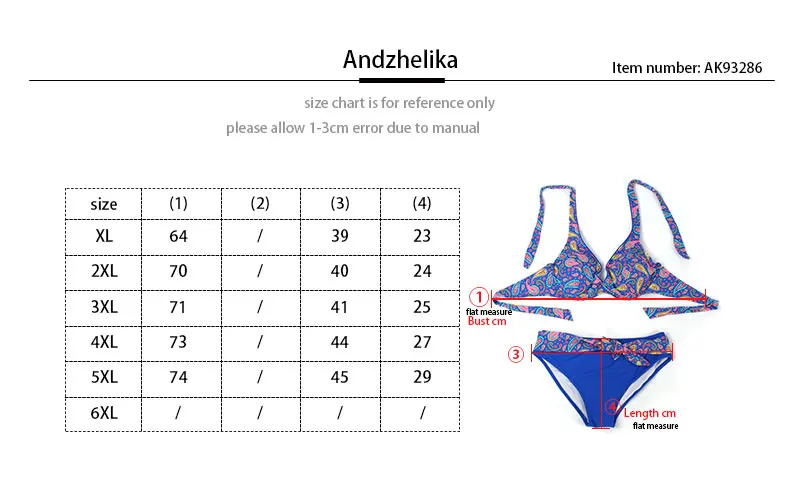 Andzhelika

Item number: AK93286

size chart is for reference only

please allow 1-3cm error due to manual

| size | (1) | (2) | (3) | (4) |
|---|---|---|---|---|
| XL | 64 | / | 39 | 23 |
| 2XL | 70 | / | 40 | 24 |
| 3XL | 71 | / | 41 | 25 |
| 4XL | 73 | / | 44 | 27 |
| 5XL | 74 | / | 45 | 29 |
| 6XL | / | / | / | / |

①
flat measure
Bust cm

③

④ Length cm
flat measure